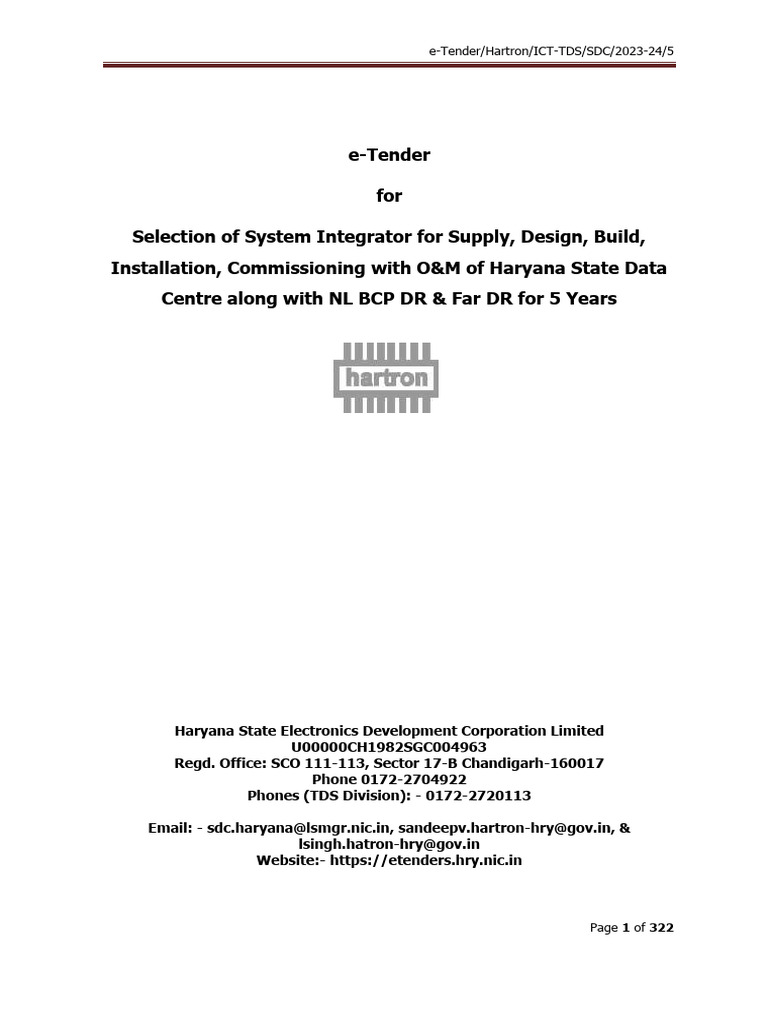 e-Tender/Hartron/ICT-TDS/SDC/2023-24/5

e-Tender

for

Selection of System Integrator for Supply, Design, Build, Installation, Commissioning with O&M of Haryana State Data Centre along with NL BCP DR & Far DR for 5 Years

hartron

Haryana State Electronics Development Corporation Limited
U00000CH1982SGC004963
Regd. Office: SCO 111-113, Sector 17-B Chandigarh-160017
Phone 0172-2704922
Phones (TDS Division): - 0172-2720113

Email: - sdc.haryana@lsmgr.nic.in, sandeepv.hartron-hry@gov.in, & lsingh.hatron-hry@gov.in
Website:- https://etenders.hry.nic.in

Page 1 of 322